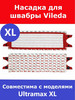 Насадка для швабры Vileda

XL

Совместима с моделями Ultramax XL